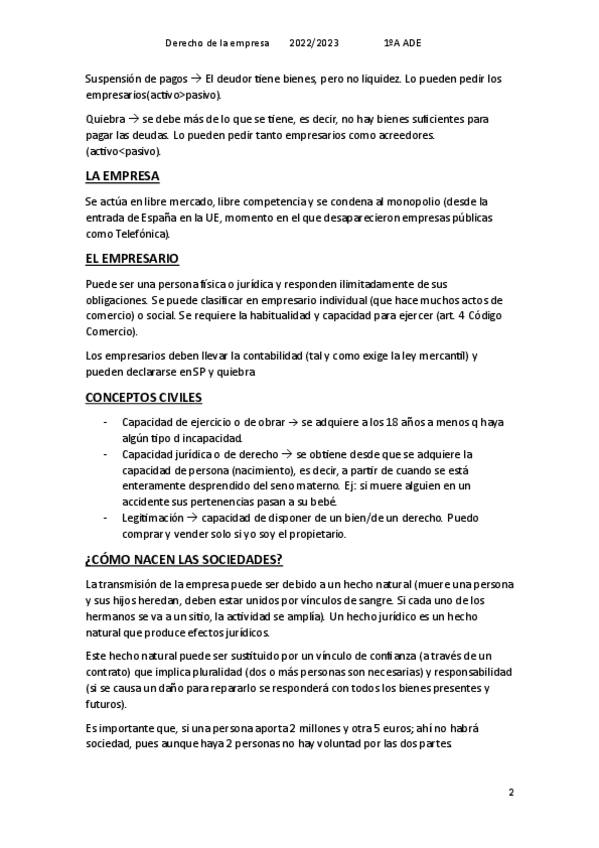 Derecho de la empresa 2022/2023 1ºA ADE

Suspensión de pagos → El deudor tiene bienes, pero no liquidez. Lo pueden pedir los empresarios(activo>pasivo).

Quiebra → se debe más de lo que se tiene, es decir, no hay bienes suficientes para pagar las deudas. Lo pueden pedir tanto empresarios como acreedores. (activo<pasivo).

LA EMPRESA

Se actúa en libre mercado, libre competencia y se condena al monopolio (desde la entrada de España en la UE, momento en el que desaparecieron empresas públicas como Telefónica).

EL EMPRESARIO

Puede ser una persona física o jurídica y responden ilimitadamente de sus obligaciones. Se puede clasificar en empresario individual (que hace muchos actos de comercio) o social. Se requiere la habitualidad y capacidad para ejercer (art. 4 Código Comercio).

Los empresarios deben llevar la contabilidad (tal y como exige la ley mercantil) y pueden declararse en SP y quiebra

CONCEPTOS CIVILES

- Capacidad de ejercicio o de obrar → se adquiere a los 18 años a menos q haya algún tipo d incapacidad.
- Capacidad jurídica o de derecho → se obtiene desde que se adquiere la capacidad de persona (nacimiento), es decir, a partir de cuando se está enteramente desprendido del seno materno. Ej: si muere alguien en un accidente sus pertenencias pasan a su bebé.
- Legitimación → capacidad de disponer de un bien/de un derecho. Puedo comprar y vender solo si yo soy el propietario.

¿CÓMO NACEN LAS SOCIEDADES?

La transmisión de la empresa puede ser debido a un hecho natural (muere una persona y sus hijos heredan, deben estar unidos por vínculos de sangre. Si cada uno de los hermanos se va a un sitio, la actividad se amplía). Un hecho jurídico es un hecho natural que produce efectos jurídicos.

Este hecho natural puede ser sustituido por un vínculo de confianza (a través de un contrato) que implica pluralidad (dos o más personas son necesarias) y responsabilidad (si se causa un daño para repararlo se responderá con todos los bienes presentes y futuros).

Es importante que, si una persona aporta 2 millones y otra 5 euros; ahí no habrá sociedad, pues aunque haya 2 personas no hay voluntad por las dos partes.

2